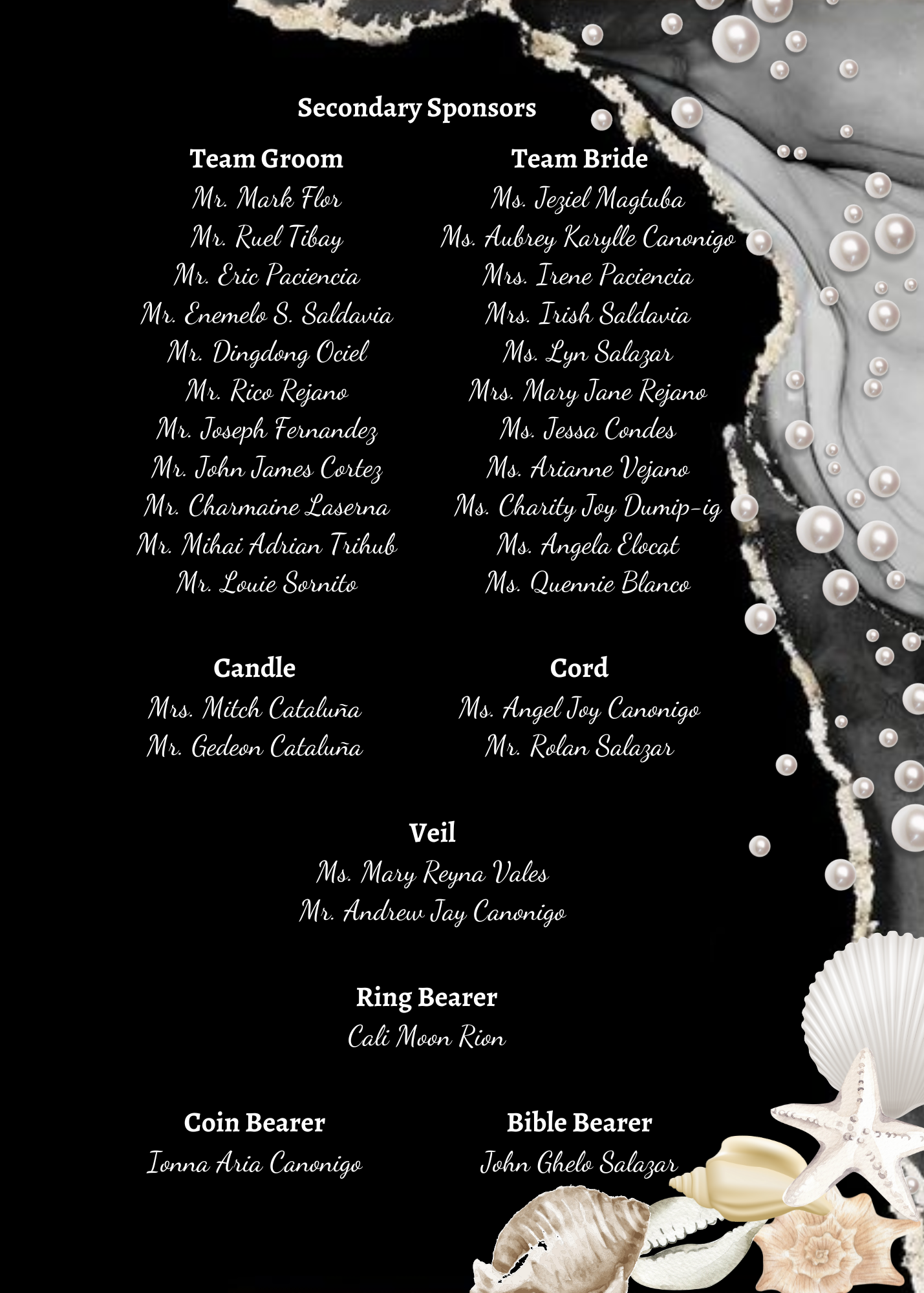 Secondary Sponsors

Team Groom
Mr. Mark Flor
Mr. Ruel Tibay
Mr. Eric Paciencia
Mr. Enemelo S. Saldavia
Mr. Dingdong Ociel
Mr. Rico Rejano
Mr. Joseph Fernandez
Mr. John James Cortez
Mr. Charmaine Laserna
Mr. Mihai Adrian Trihub
Mr. Louie Sornito

Team Bride
Ms. Jeziel Magtuba
Ms. Aubrey Karylle Canonigo
Mrs. Irene Paciencia
Mrs. Irish Saldavia
Ms. Lyn Salazar
Mrs. Mary Jane Rejano
Ms. Jessa Condes
Ms. Arianne Vejano
Ms. Charity Joy Dumip-ig
Ms. Angela Elocat
Ms. Quennie Blanco

Candle
Mrs. Mitch Cataluña
Mr. Gedeon Cataluña

Cord
Ms. Angel Joy Canonigo
Mr. Rolan Salazar

Veil
Ms. Mary Reyna Vales
Mr. Andrew Jay Canonigo

Ring Bearer
Cali Moon Rion

Coin Bearer
Ionna Aria Canonigo

Bible Bearer
John Ghelo Salazar